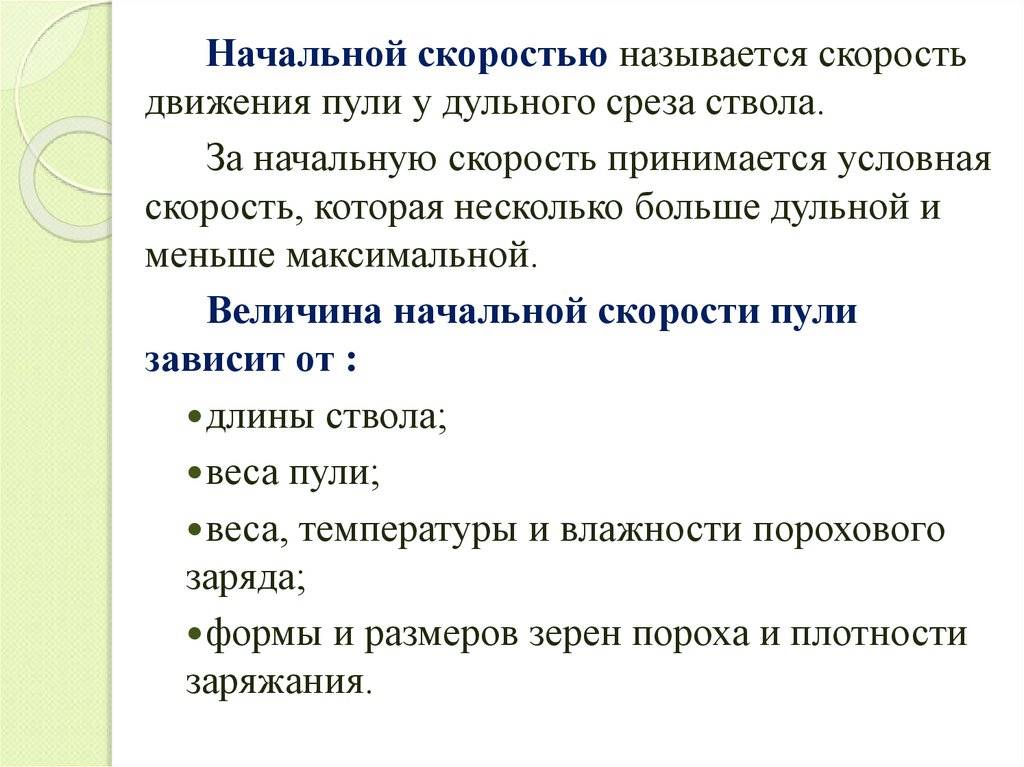 Начальной скоростью называется скорость движения пули у дульного среза ствола.

За начальную скорость принимается условная скорость, которая несколько больше дульной и меньше максимальной.

Величина начальной скорости пули зависит от :

•длины ствола;

•веса пули;

•веса, температуры и влажности порохового заряда;

•формы и размеров зерен пороха и плотности заряжания.